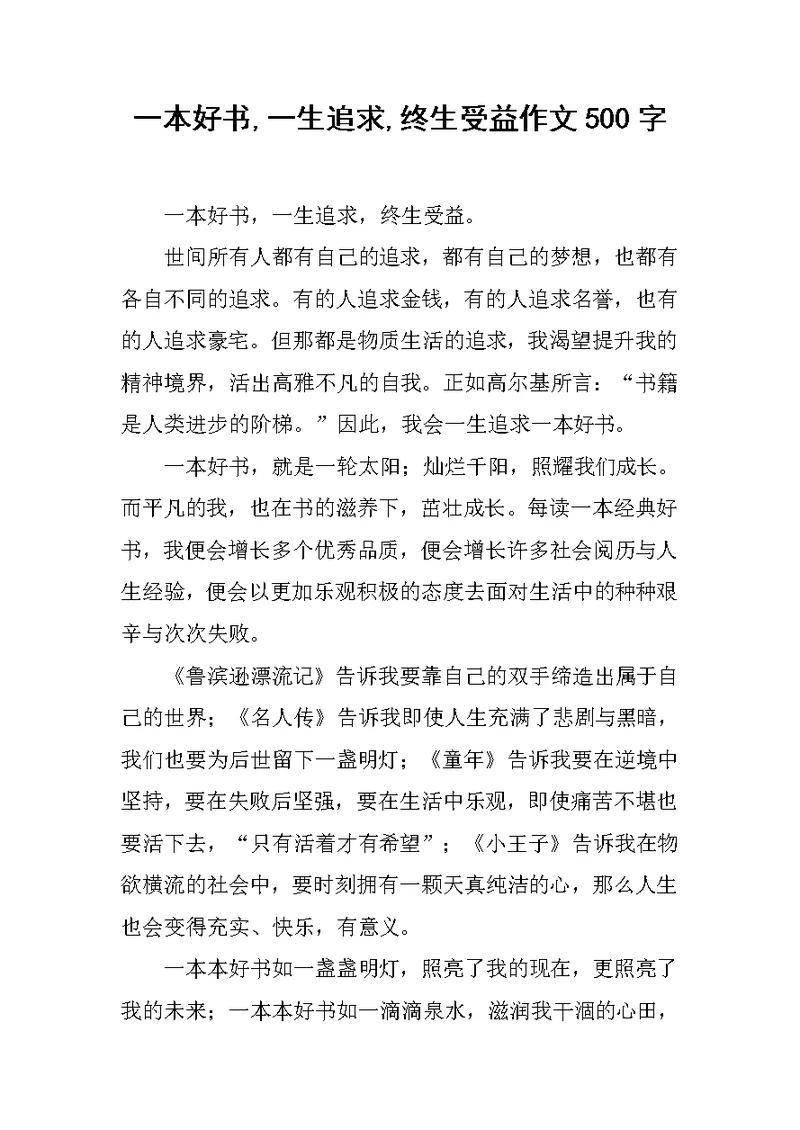 一本好书,一生追求,终生受益作文500字

一本好书，一生追求，终生受益。

世间所有人都有自己的追求，都有自己的梦想，也都有各自不同的追求。有的人追求金钱，有的人追求名誉，也有的人追求豪宅。但那都是物质生活的追求，我渴望提升我的精神境界，活出高雅不凡的自我。正如高尔基所言：“书籍是人类进步的阶梯。”因此，我会一生追求一本好书。

一本好书，就是一轮太阳；灿烂千阳，照耀我们成长。而平凡的我，也在书的滋养下，茁壮成长。每读一本经典好书，我便会增长多个优秀品质，便会增长许多社会阅历与人生经验，便会以更加乐观积极的态度去面对生活中的种种艰辛与次次失败。

《鲁滨逊漂流记》告诉我要靠自己的双手缔造出属于自己的世界；《名人传》告诉我即使人生充满了悲剧与黑暗，我们也要为后世留下一盏明灯；《童年》告诉我要在逆境中坚持，要在失败后坚强，要在生活中乐观，即使痛苦不堪也要活下去，“只有活着才有希望”；《小王子》告诉我在物欲横流的社会中，要时刻拥有一颗天真纯洁的心，那么人生也会变得充实、快乐，有意义。

一本本好书如一盏盏明灯，照亮了我的现在，更照亮了我的未来；一本本好书如一滴滴泉水，滋润我干涸的心田，